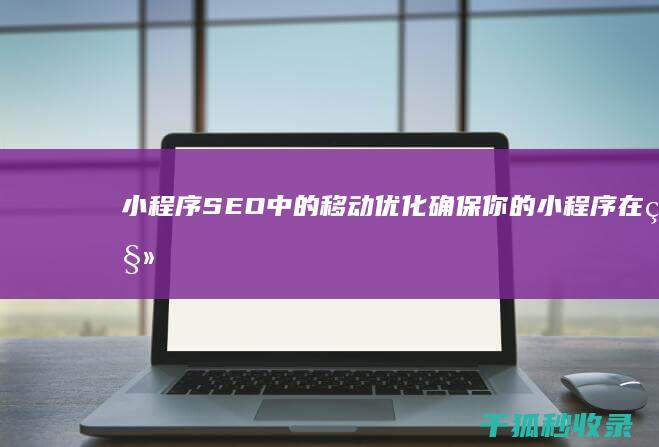 小程序SEO中的移动优化确保你的小程序在ç§»

千狐秒收录